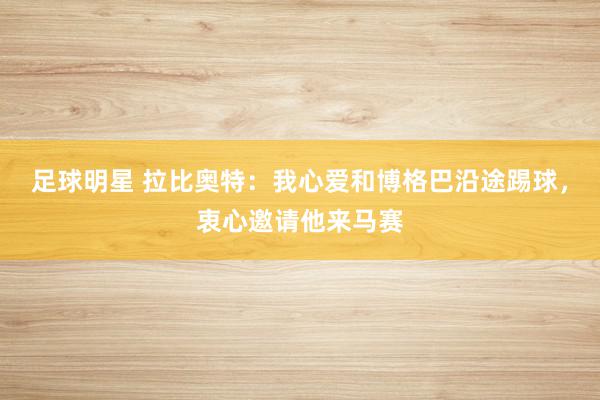 足球明星 拉比奥特：我心爱和博格巴沿途踢球，衷心邀请他来马赛